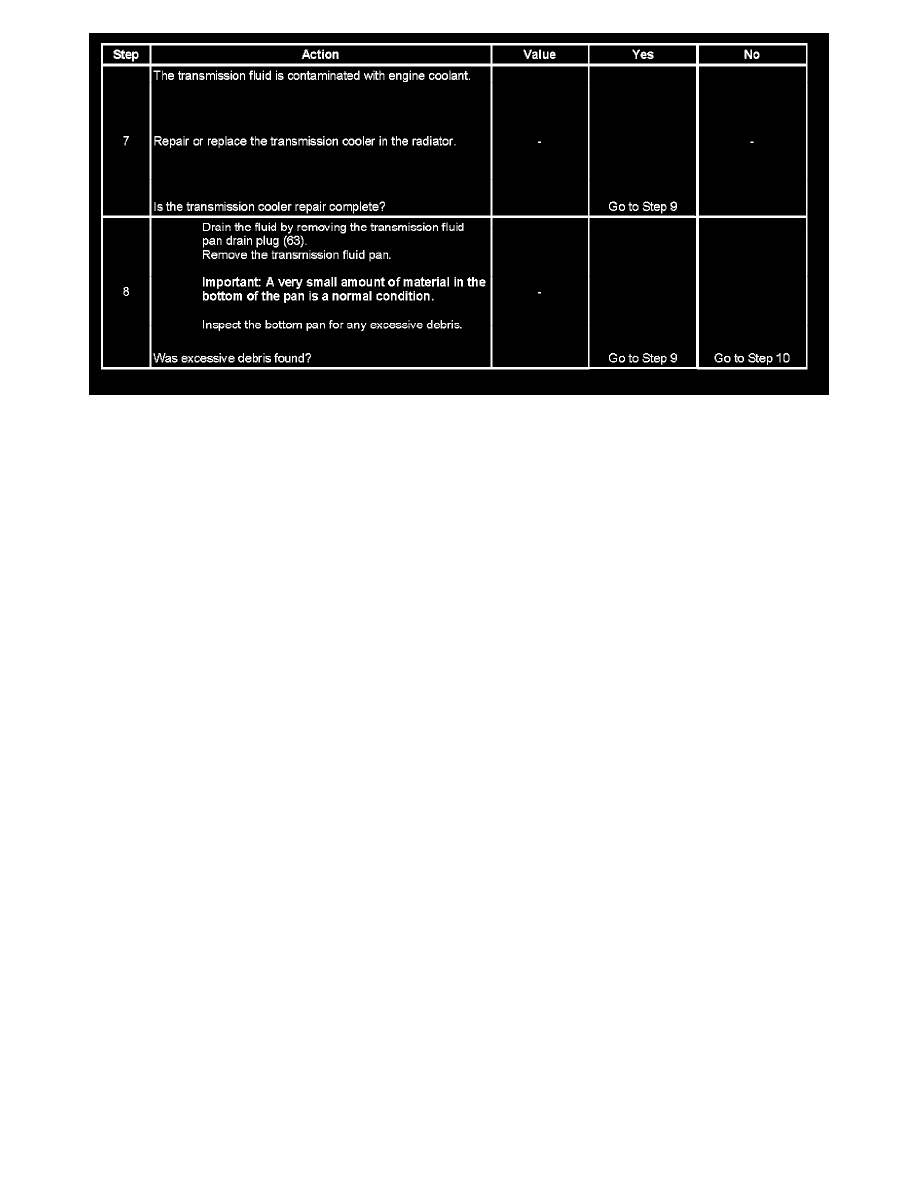 | Step | Action | Value | Yes | No |
|---|---|---|---|---|
| 7 | The transmission fluid is contaminated with engine coolant. Repair or replace the transmission cooler in the radiator. Is the transmission cooler repair complete? | - | Go to Step 9 | - |
| 8 | Drain the fluid by removing the transmission fluid pan drain plug (63). Remove the transmission fluid pan. Important: A very small amount of material in the bottom of the pan is a normal condition. Inspect the bottom pan for any excessive debris. Was excessive debris found? | - | Go to Step 9 | Go to Step 10 |